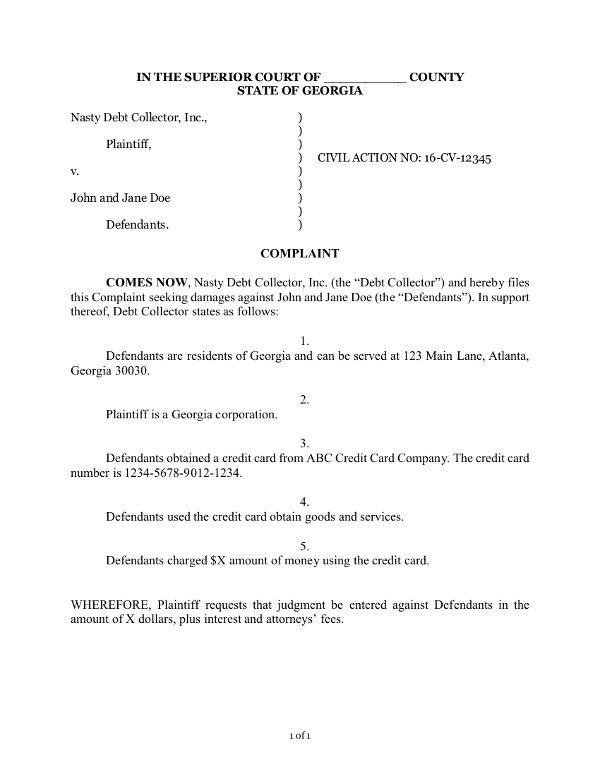 IN THE SUPERIOR COURT OF ___________ COUNTY
STATE OF GEORGIA

Nasty Debt Collector, Inc., )
)
Plaintiff, )
) CIVIL ACTION NO: 16-CV-12345
v. )
)
John and Jane Doe )
)
Defendants. )

COMPLAINT

COMES NOW, Nasty Debt Collector, Inc. (the "Debt Collector") and hereby files this Complaint seeking damages against John and Jane Doe (the "Defendants"). In support thereof, Debt Collector states as follows:

1.
Defendants are residents of Georgia and can be served at 123 Main Lane, Atlanta, Georgia 30030.

2.
Plaintiff is a Georgia corporation.

3.
Defendants obtained a credit card from ABC Credit Card Company. The credit card number is 1234-5678-9012-1234.

4.
Defendants used the credit card obtain goods and services.

5.
Defendants charged $X amount of money using the credit card.

WHEREFORE, Plaintiff requests that judgment be entered against Defendants in the amount of X dollars, plus interest and attorneys' fees.

1 of 1